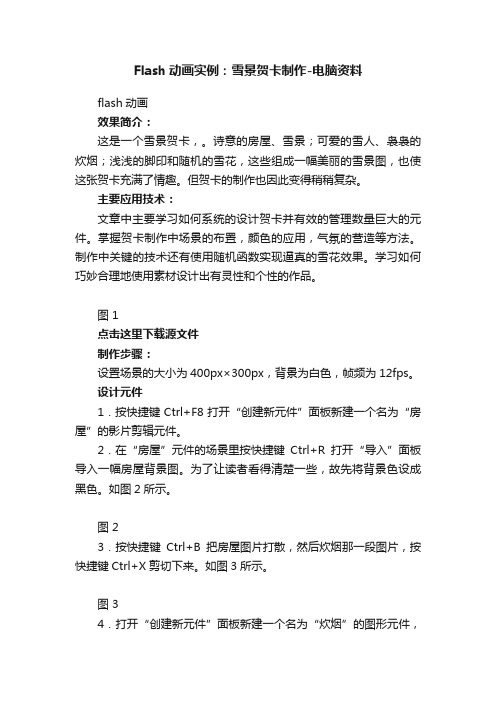 Flash 动画实例：雪景贺卡制作-电脑资料

flash 动画

效果简介：

这是一个雪景贺卡，。诗意的房屋、雪景；可爱的雪人、袅袅的炊烟；浅浅的脚印和随机的雪花，这些组成一幅美丽的雪景图，也使这张贺卡充满了情趣。但贺卡的制作也因此变得稍稍复杂。

主要应用技术：

文章中主要学习如何系统的设计贺卡并有效的管理数量巨大的元件。掌握贺卡制作中场景的布置，颜色的应用，气氛的营造等方法。制作中关键的技术还有使用随机函数实现逼真的雪花效果。学习如何巧妙合理地使用素材设计出有灵性和个性的作品。

图 1

点击这里下载源文件

制作步骤：

设置场景的大小为 400px×300px，背景为白色，帧频为 12fps。

设计元件

1．按快捷键 Ctrl+F8 打开“创建新元件”面板新建一个名为“房屋”的影片剪辑元件。

2．在“房屋”元件的场景里按快捷键 Ctrl+R 打开“导入”面板导入一幅房屋背景图。为了让读者看得清楚一些，故先将背景色设成黑色。如图 2 所示。

图 2

3．按快捷键 Ctrl+B 把房屋图片打散，然后炊烟那一段图片，按快捷键 Ctrl+X 剪切下来。如图 3 所示。

图 3

4．打开“创建新元件”面板新建一个名为“炊烟”的图形元件，